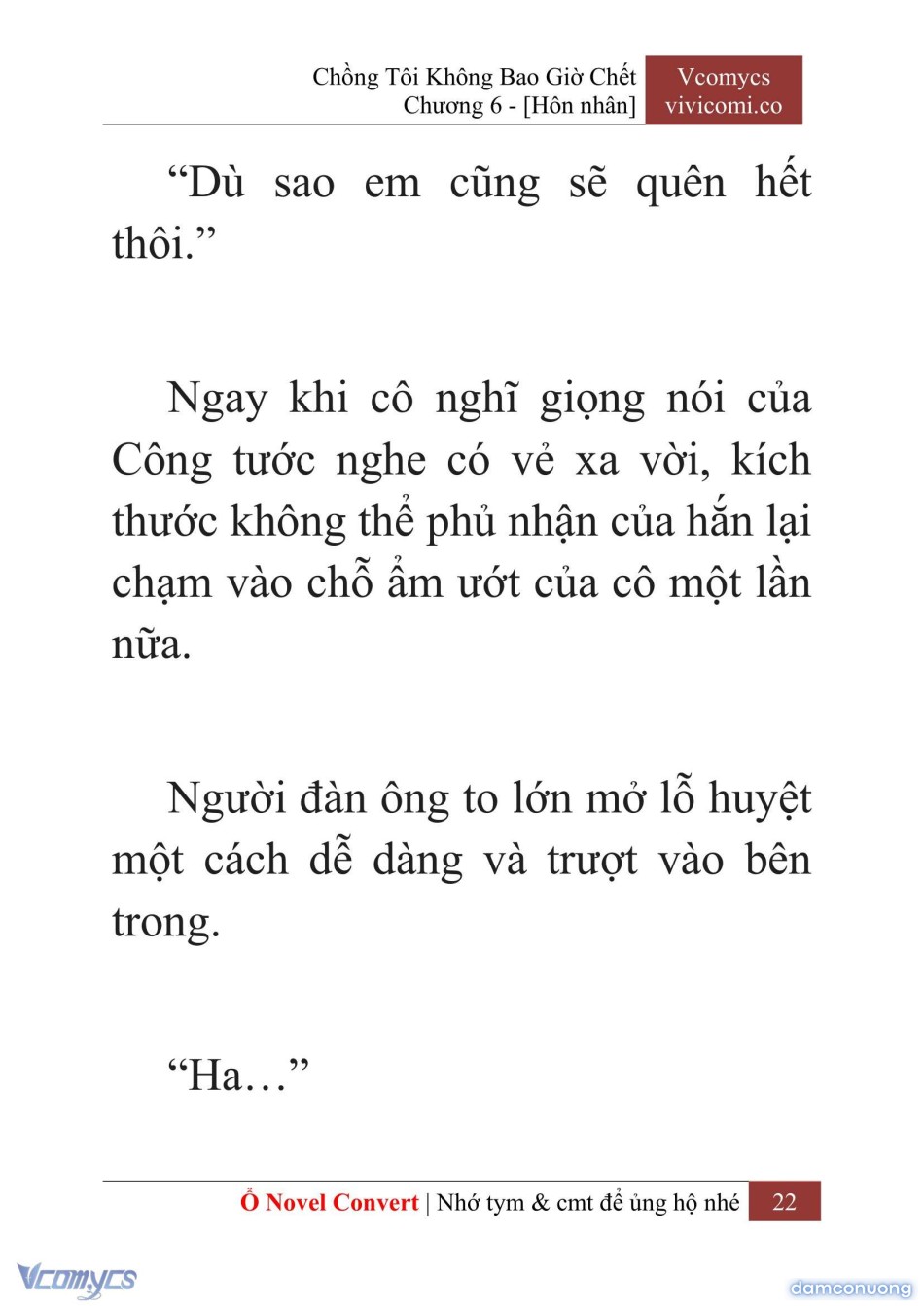 Chồng Tôi Không Bao Giờ Chết
Chương 6 - [Hôn nhân]

Vcomycs
vivicomi.co

“Dù sao em cũng sẽ quên hết thôi.”

Ngay khi cô nghĩ giọng nói của Công tước nghe có vẻ xa vời, kích thước không thể phủ nhận của hắn lại chạm vào chỗ ẩm ướt của cô một lần nữa.

Người đàn ông to lớn mở lỗ huyệt một cách dễ dàng và trượt vào bên trong.

“Ha…”

Ổ Novel Convert | Nhớ tym & cmt để ủng hộ nhé 22

Vcomycs

damconuong